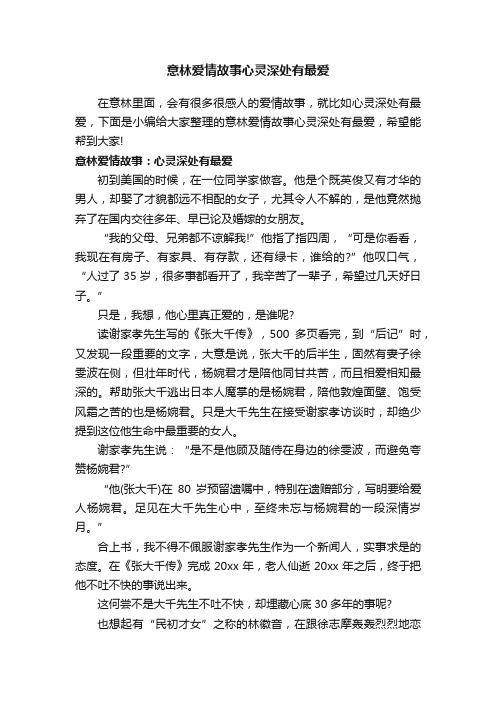 意林爱情故事心灵深处有最爱

在意林里面，会有很多很感人的爱情故事，就比如心灵深处有最爱，下面是小编给大家整理的意林爱情故事心灵深处有最爱，希望能帮到大家!

意林爱情故事：心灵深处有最爱

初到美国的时候，在一位同学家做客。他是个既英俊又有才华的男人，却娶了才貌都远不相配的女子，尤其令人不解的，是他竟然抛弃了在国内交往多年、早已论及婚嫁的女朋友。

“我的父母、兄弟都不谅解我!”他指了指四周，“可是你看看，我现在有房子、有家具、有存款，还有绿卡，谁给的?”他叹口气，“人过了 35 岁，很多事都看开了，我辛苦了一辈子，希望过几天好日子。”

只是，我想，他心里真正爱的，是谁呢?

读谢家孝先生写的《张大千传》，500 多页看完，到“后记”时，又发现一段重要的文字，大意是说，张大千的后半生，固然有妻子徐雯波在侧，但壮年时代，杨婉君才是陪他同甘共苦，而且相爱相知最深的。帮助张大千逃出日本人魔掌的是杨婉君，陪他敦煌面壁、饱受风霜之苦的也是杨婉君。只是大千先生在接受谢家孝访谈时，却绝少提到这位他生命中最重要的女人。

谢家孝先生说：“是不是他顾及随侍在身边的徐雯波，而避免夸赞杨婉君?”

“他(张大千)在 80 岁预留遗嘱中，特别在遗赠部分，写明要给爱人杨婉君。足见在大千先生心中，至终未忘与杨婉君的一段深情岁月。”

合上书，我不得不佩服谢家孝先生作为一个新闻人，实事求是的态度。在《张大千传》完成 20xx 年，老人仙逝 20xx 年之后，终于把他不吐不快的事说出来。

这何尝不是大千先生不吐不快，却埋藏心底 30 多年的事呢?

也想起有“民初才女”之称的林徽音，在跟徐志摩轰轰烈烈地恋